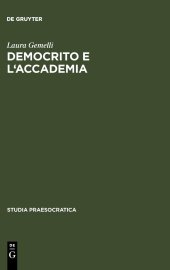 DE GRUYTER

Laura Gemelli

DEMOCRITO E L'ACCADEMIA

STUDIA PRAESOCRATICA

DE G